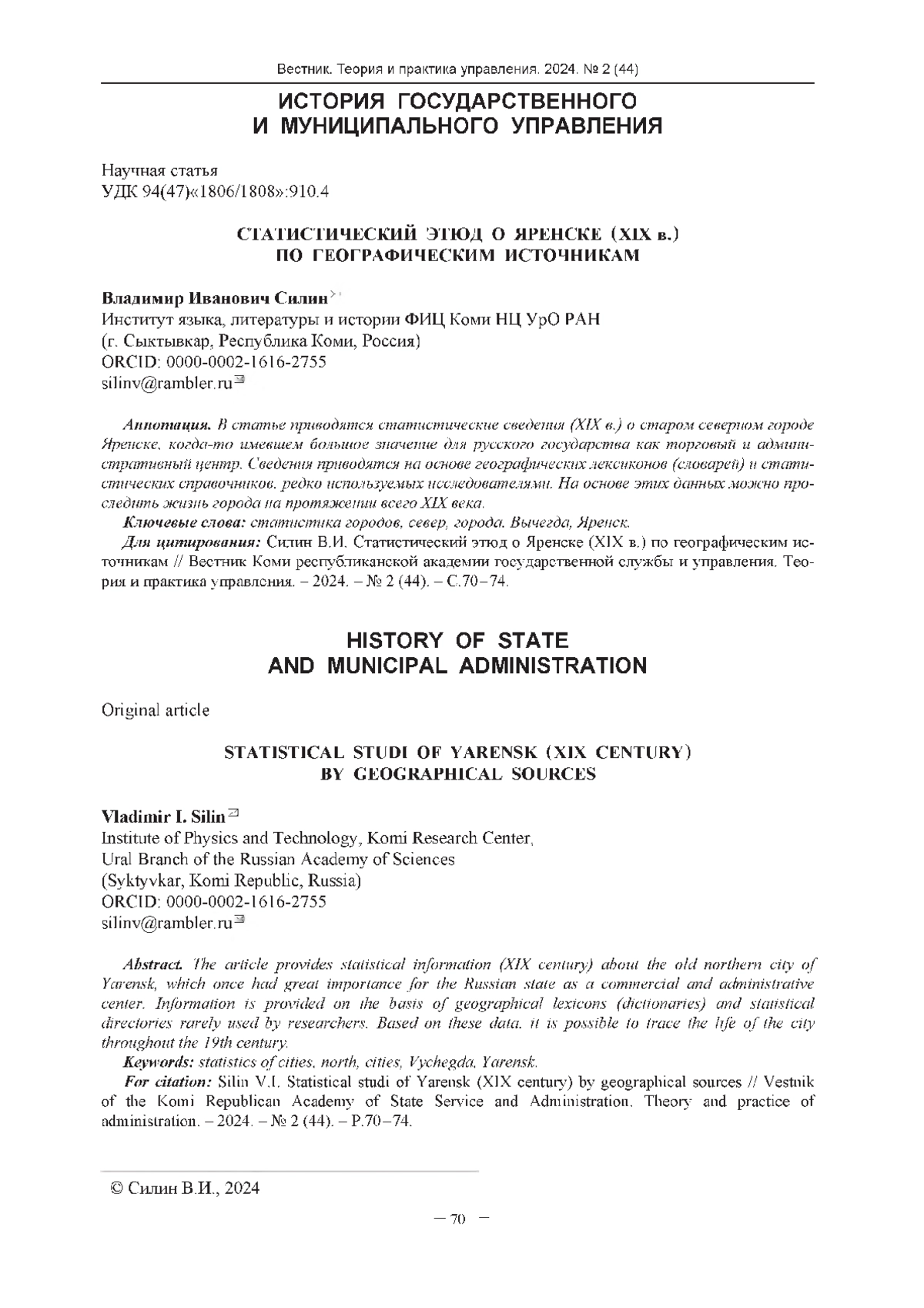 Вестник. Теория и практика управления. 2024. № 2 (44)

ИСТОРИЯ ГОСУДАРСТВЕННОГО И МУНИЦИПАЛЬНОГО УПРАВЛЕНИЯ

Научная статья
УДК 94(47)«1806/1808»:910.4

СТАТИСТИЧЕСКИЙ ЭТЮД О ЯРЕНСКЕ (XIX в.) ПО ГЕОГРАФИЧЕСКИМ ИСТОЧНИКАМ

Владимир Иванович Силин
Институт языка, литературы и истории ФИЦ Коми НЦ УрО РАН
(г. Сыктывкар, Республика Коми, Россия)
ORCID: 0000-0002-1616-2755
silinv@rambler.ru

Аннотация. В статье приводятся статистические сведения (XIX в.) о старом северном городе Яренске, когда-то имевшем большое значение для русского государства как торговый и административный центр. Сведения приводятся на основе географических лексиконов (словарей) и статистических справочников, редко используемых исследователями. На основе этих данных можно проследить жизнь города на протяжении всего XIX века.

Ключевые слова: статистика городов, север, города, Вычегда, Яренск.

Для цитирования: Силин В.И. Статистический этюд о Яренске (XIX в.) по географическим источникам // Вестник Коми республиканской академии государственной службы и управления. Теория и практика управления. – 2024. – № 2 (44). – С.70–74.

HISTORY OF STATE AND MUNICIPAL ADMINISTRATION

Original article

STATISTICAL STUDI OF YARENSK (XIX CENTURY) BY GEOGRAPHICAL SOURCES

Vladimir I. Silin
Institute of Physics and Technology, Komi Research Center,
Ural Branch of the Russian Academy of Sciences
(Syktyvkar, Komi Republic, Russia)
ORCID: 0000-0002-1616-2755
silinv@rambler.ru

Abstract. The article provides statistical information (XIX century) about the old northern city of Yarensk, which once had great importance for the Russian state as a commercial and administrative center. Information is provided on the basis of geographical lexicons (dictionaries) and statistical directories rarely used by researchers. Based on these data, it is possible to trace the life of the city throughout the 19th century.

Keywords: statistics of cities, north, cities, Vychegda, Yarensk.

For citation: Silin V.I. Statistical studi of Yarensk (XIX century) by geographical sources // Vestnik of the Komi Republican Academy of State Service and Administration. Theory and practice of administration. – 2024. – № 2 (44). – P.70–74.

© Силин В.И., 2024

– 70 –